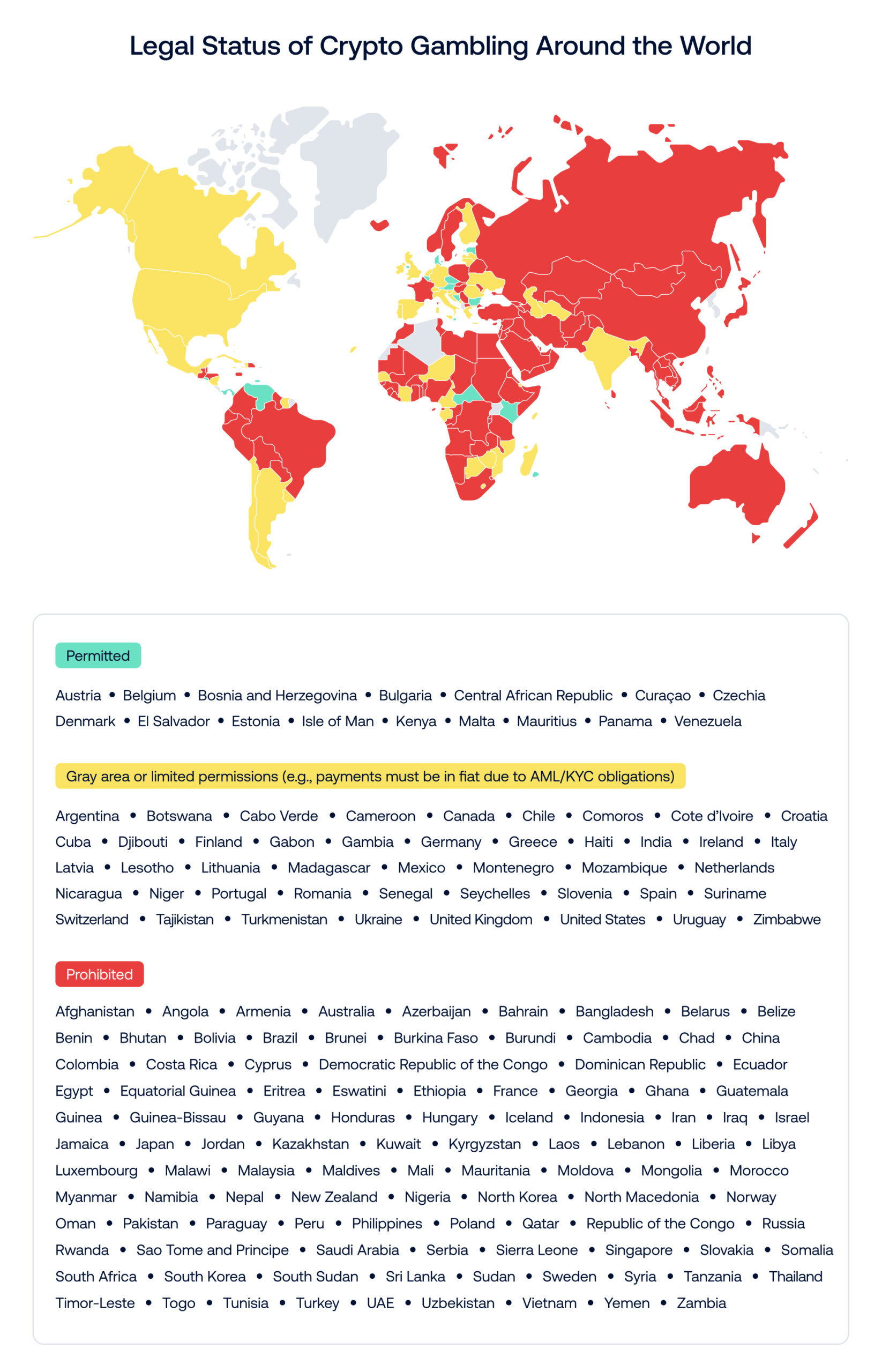 Legal Status of Crypto Gambling Around the World

Permitted

Austria • Belgium • Bosnia and Herzegovina • Bulgaria • Central African Republic • Curaçao • Czechia Denmark • El Salvador • Estonia • Isle of Man • Kenya • Malta • Mauritius • Panama • Venezuela

Gray area or limited permissions (e.g., payments must be in fiat due to AML/KYC obligations)

Argentina • Botswana • Cabo Verde • Cameroon • Canada • Chile • Comoros • Cote d'Ivoire • Croatia Cuba • Djibouti • Finland • Gabon • Gambia • Germany • Greece • Haiti • India • Ireland • Italy Latvia • Lesotho • Lithuania • Madagascar • Mexico • Montenegro • Mozambique • Netherlands Nicaragua • Niger • Portugal • Romania • Senegal • Seychelles • Slovenia • Spain • Suriname Switzerland • Tajikistan • Turkmenistan • Ukraine • United Kingdom • United States • Uruguay • Zimbabwe

Prohibited

Afghanistan • Angola • Armenia • Australia • Azerbaijan • Bahrain • Bangladesh • Belarus • Belize Benin • Bhutan • Bolivia • Brazil • Brunei • Burkina Faso • Burundi • Cambodia • Chad • China Colombia • Costa Rica • Cyprus • Democratic Republic of the Congo • Dominican Republic • Ecuador Egypt • Equatorial Guinea • Eritrea • Eswatini • Ethiopia • France • Georgia • Ghana • Guatemala Guinea • Guinea-Bissau • Guyana • Honduras • Hungary • Iceland • Indonesia • Iran • Iraq • Israel Jamaica • Japan • Jordan • Kazakhstan • Kuwait • Kyrgyzstan • Laos • Lebanon • Liberia • Libya Luxembourg • Malawi • Malaysia • Maldives • Mali • Mauritania • Moldova • Mongolia • Morocco Myanmar • Namibia • Nepal • New Zealand • Nigeria • North Korea • North Macedonia • Norway Oman • Pakistan • Paraguay • Peru • Philippines • Poland • Qatar • Republic of the Congo • Russia Rwanda • Sao Tome and Principe • Saudi Arabia • Serbia • Sierra Leone • Singapore • Slovakia • Somalia South Africa • South Korea • South Sudan • Sri Lanka • Sudan • Sweden • Syria • Tanzania • Thailand Timor-Leste • Togo • Tunisia • Turkey • UAE • Uzbekistan • Vietnam • Yemen • Zambia